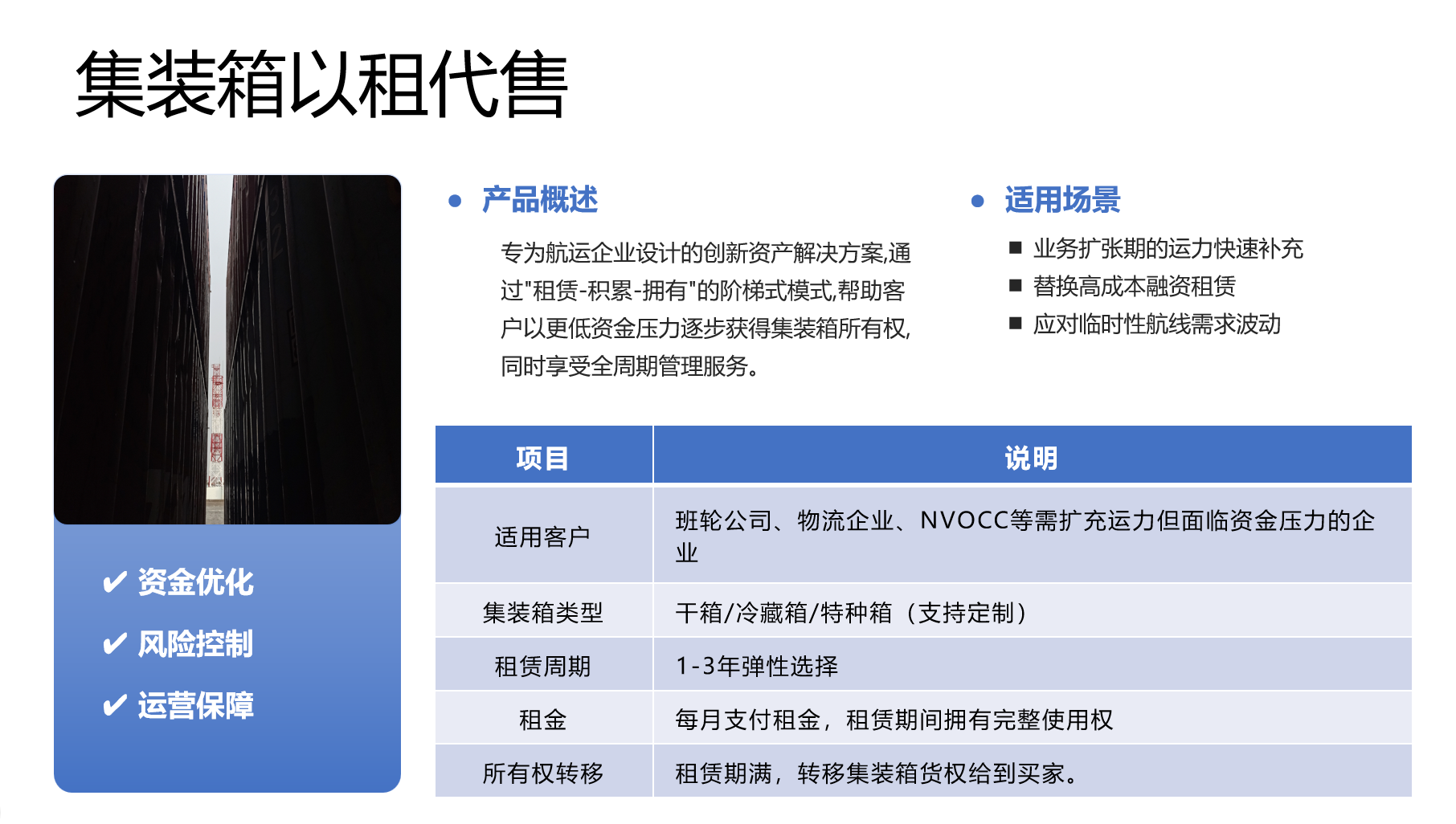 集装箱以租代售

✔ 资金优化
✔ 风险控制
✔ 运营保障

● 产品概述

专为航运企业设计的创新资产解决方案,通过"租赁-积累-拥有"的阶梯式模式,帮助客户以更低资金压力逐步获得集装箱所有权,同时享受全周期管理服务。

● 适用场景

■ 业务扩张期的运力快速补充
■ 替换高成本融资租赁
■ 应对临时性航线需求波动

| 项目 | 说明 |
|---|---|
| 适用客户 | 班轮公司、物流企业、NVOCC等需扩充运力但面临资金压力的企业 |
| 集装箱类型 | 干箱/冷藏箱/特种箱（支持定制） |
| 租赁周期 | 1-3年弹性选择 |
| 租金 | 每月支付租金，租赁期间拥有完整使用权 |
| 所有权转移 | 租赁期满，转移集装箱货权给到买家。 |